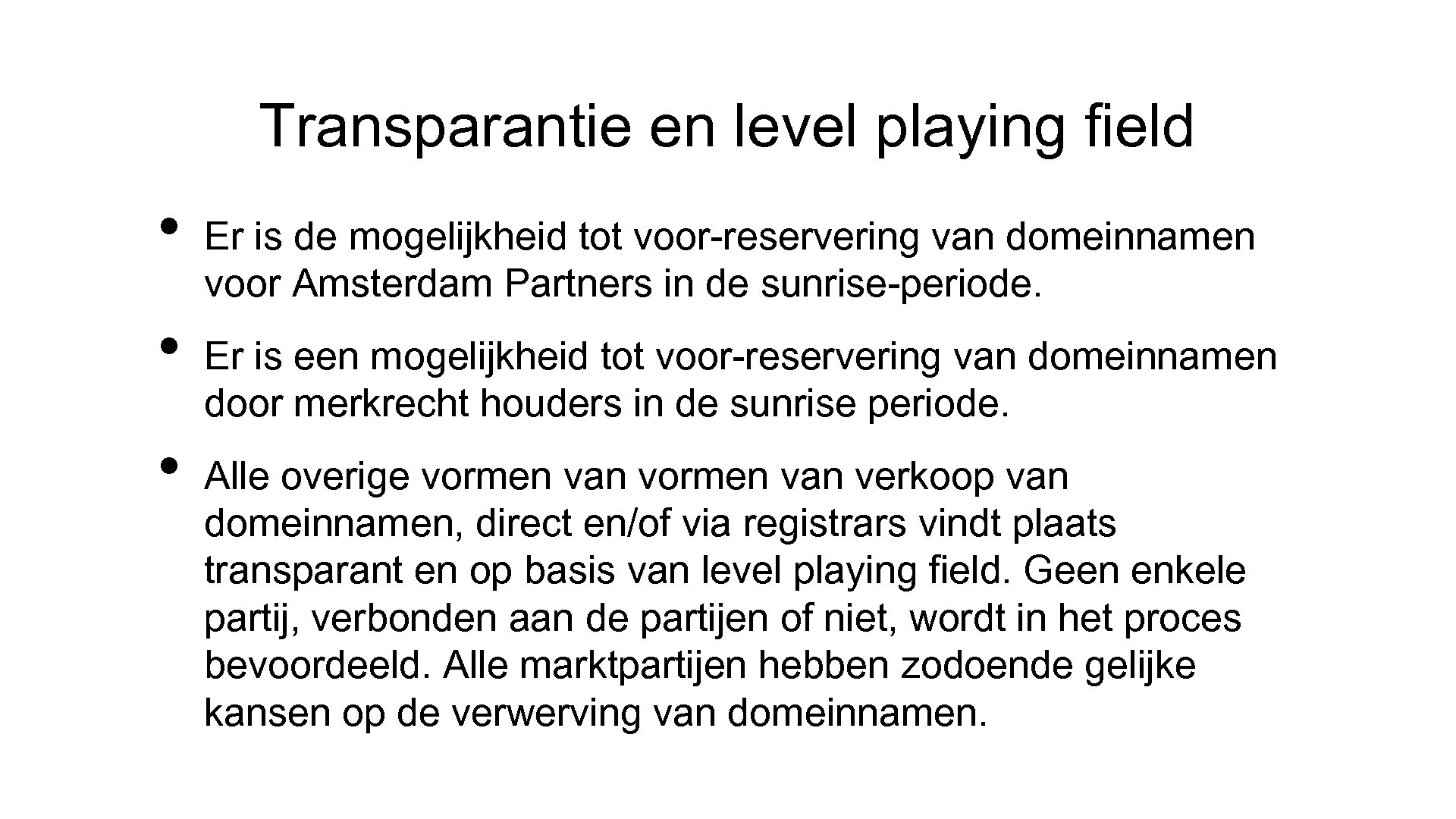 Transparantie en level playing field

• Er is de mogelijkheid tot voor-reservering van domeinnamen voor Amsterdam Partners in de sunrise-periode.

• Er is een mogelijkheid tot voor-reservering van domeinnamen door merkrecht houders in de sunrise periode.

• Alle overige vormen van vormen van verkoop van domeinnamen, direct en/of via registrars vindt plaats transparant en op basis van level playing field. Geen enkele partij, verbonden aan de partijen of niet, wordt in het proces bevoordeeld. Alle marktpartijen hebben zodoende gelijke kansen op de verwerving van domeinnamen.